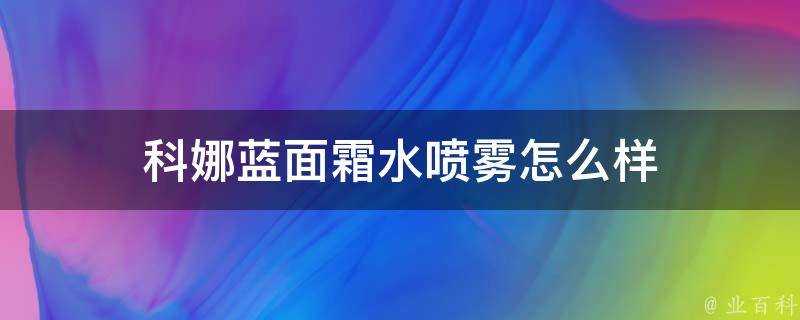 科娜蓝面霜水喷雾怎么样

@ 业百科